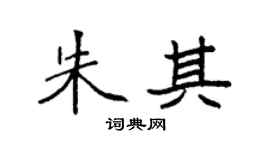 朱其

词典网